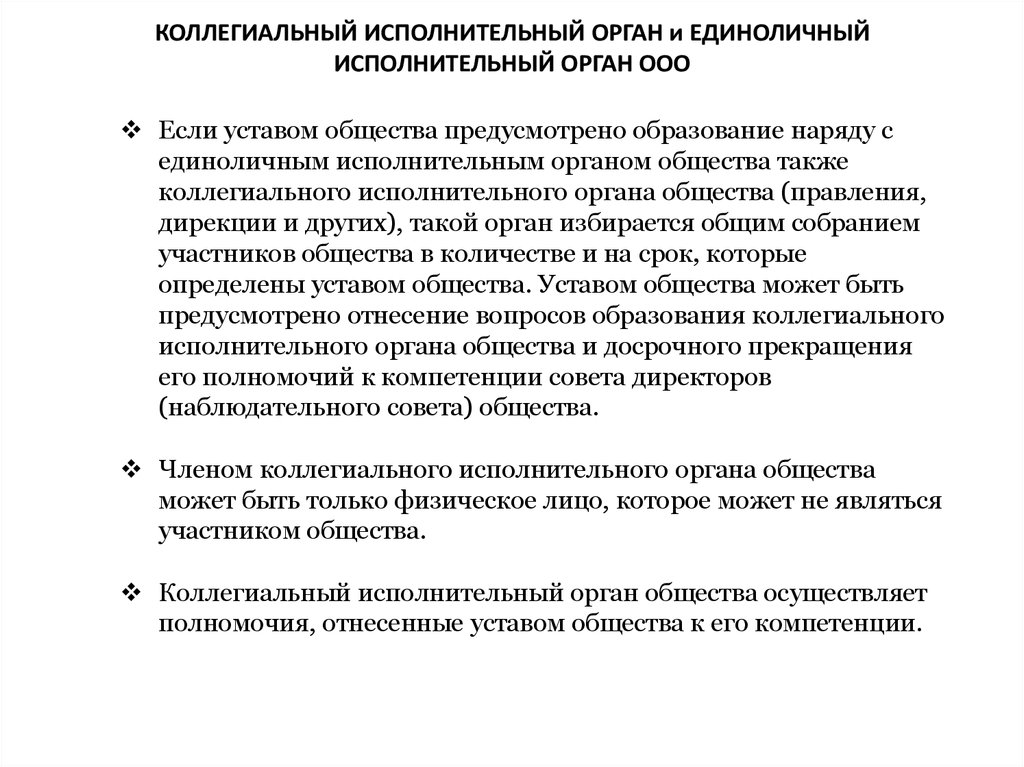 КОЛЛЕГИАЛЬНЫЙ ИСПОЛНИТЕЛЬНЫЙ ОРГАН и ЕДИНОЛИЧНЫЙ ИСПОЛНИТЕЛЬНЫЙ ОРГАН ООО

❖ Если уставом общества предусмотрено образование наряду с единоличным исполнительным органом общества также коллегиального исполнительного органа общества (правления, дирекции и других), такой орган избирается общим собранием участников общества в количестве и на срок, которые определены уставом общества. Уставом общества может быть предусмотрено отнесение вопросов образования коллегиального исполнительного органа общества и досрочного прекращения его полномочий к компетенции совета директоров (наблюдательного совета) общества.

❖ Членом коллегиального исполнительного органа общества может быть только физическое лицо, которое может не являться участником общества.

❖ Коллегиальный исполнительный орган общества осуществляет полномочия, отнесенные уставом общества к его компетенции.